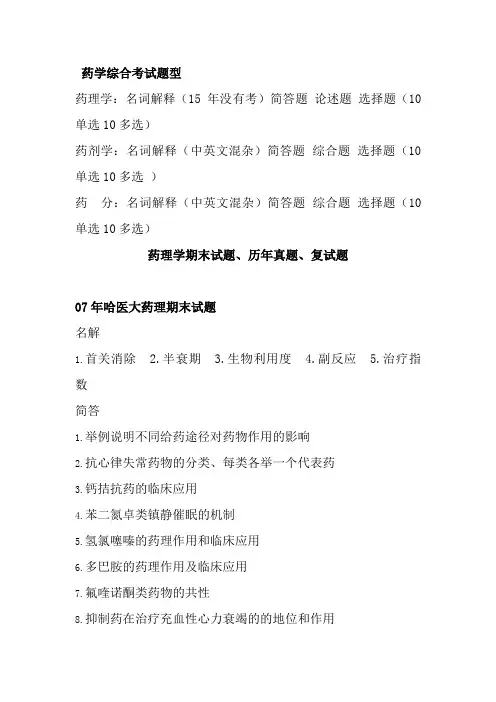 药学综合考试题型

药理学：名词解释（15 年没有考）简答题 论述题 选择题（10 单选 10 多选）

药剂学：名词解释（中英文混杂）简答题 综合题 选择题（10 单选 10 多选 ）

药　分：名词解释（中英文混杂）简答题 综合题 选择题（10 单选 10 多选）

药理学期末试题、历年真题、复试题

07 年哈医大药理期末试题

名解

1.首关消除　2.半衰期　3.生物利用度　4.副反应　5.治疗指数

简答

1.举例说明不同给药途径对药物作用的影响

2.抗心律失常药物的分类、每类各举一个代表药

3.钙拮抗药的临床应用

4.苯二氮卓类镇静催眠的机制

5.氢氯噻嗪的药理作用和临床应用

6.多巴胺的药理作用及临床应用

7.氟喹诺酮类药物的共性

8.抑制药在治疗充血性心力衰竭的的地位和作用